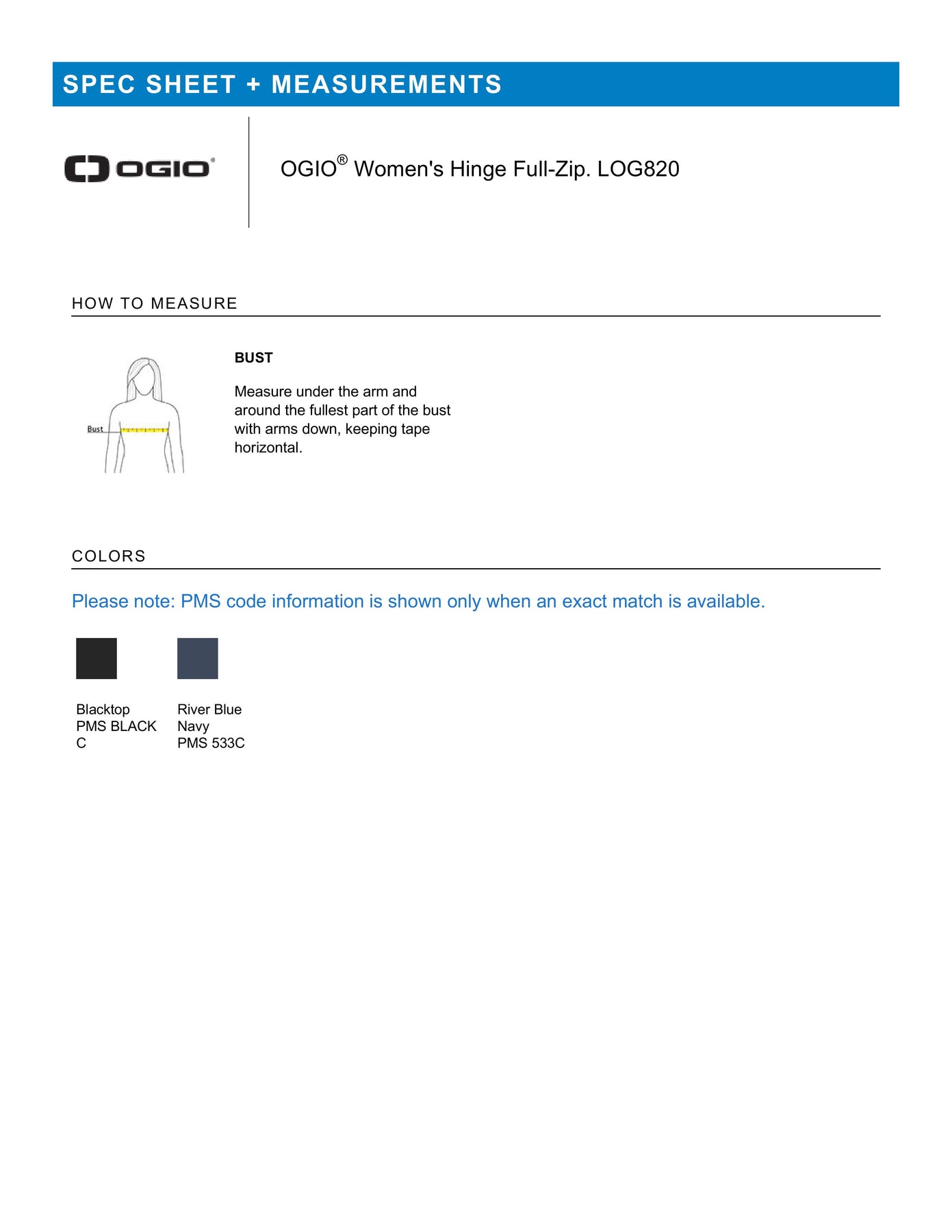 SPEC SHEET + MEASUREMENTS

OGIO®

OGIO® Women's Hinge Full-Zip. LOG820

HOW TO MEASURE

Bust

BUST

Measure under the arm and around the fullest part of the bust with arms down, keeping tape horizontal.

COLORS

Please note: PMS code information is shown only when an exact match is available.

Blacktop
PMS BLACK C

River Blue Navy
PMS 533C